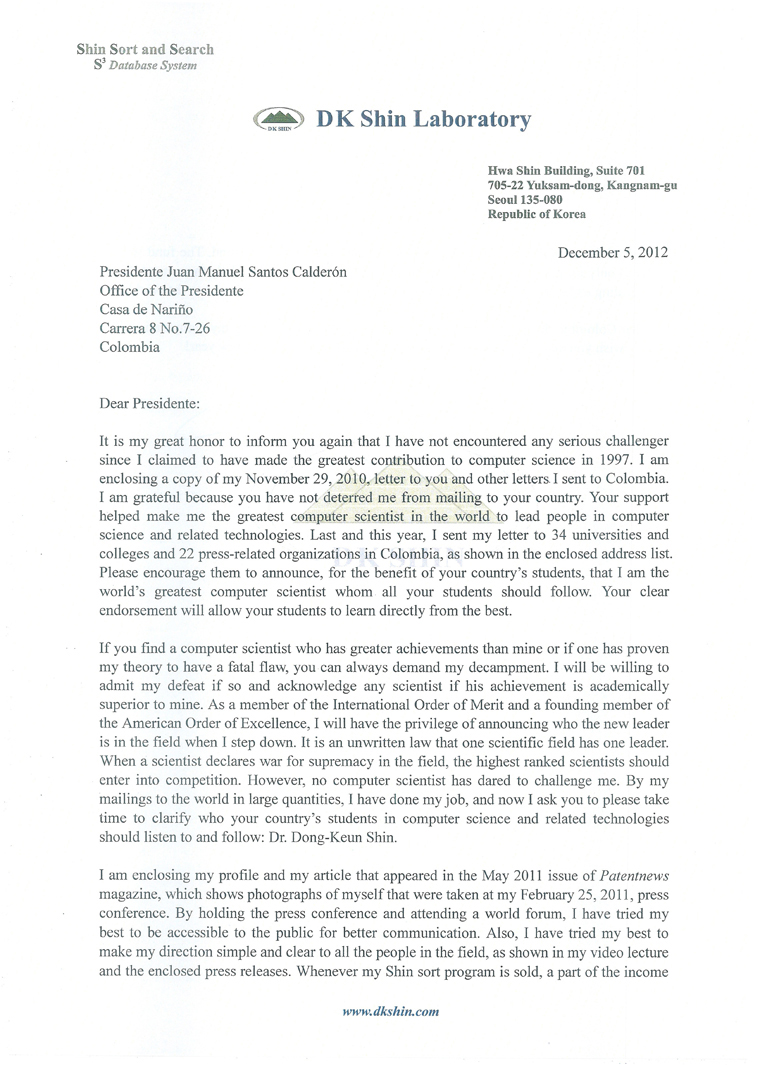 Shin Sort and Search
$S^3$ Database System

DK SHIN

DK Shin Laboratory

Hwa Shin Building, Suite 701
705-22 Yuksam-dong, Kangnam-gu
Seoul 135-080
Republic of Korea

December 5, 2012

Presidente Juan Manuel Santos Calderón
Office of the Presidente
Casa de Nariño
Carrera 8 No.7-26
Colombia

Dear Presidente:

It is my great honor to inform you again that I have not encountered any serious challenger since I claimed to have made the greatest contribution to computer science in 1997. I am enclosing a copy of my November 29, 2010, letter to you and other letters I sent to Colombia. I am grateful because you have not deterred me from mailing to your country. Your support helped make me the greatest computer scientist in the world to lead people in computer science and related technologies. Last and this year, I sent my letter to 34 universities and colleges and 22 press-related organizations in Colombia, as shown in the enclosed address list. Please encourage them to announce, for the benefit of your country's students, that I am the world's greatest computer scientist whom all your students should follow. Your clear endorsement will allow your students to learn directly from the best.

If you find a computer scientist who has greater achievements than mine or if one has proven my theory to have a fatal flaw, you can always demand my decampment. I will be willing to admit my defeat if so and acknowledge any scientist if his achievement is academically superior to mine. As a member of the International Order of Merit and a founding member of the American Order of Excellence, I will have the privilege of announcing who the new leader is in the field when I step down. It is an unwritten law that one scientific field has one leader. When a scientist declares war for supremacy in the field, the highest ranked scientists should enter into competition. However, no computer scientist has dared to challenge me. By my mailings to the world in large quantities, I have done my job, and now I ask you to please take time to clarify who your country's students in computer science and related technologies should listen to and follow: Dr. Dong-Keun Shin.

I am enclosing my profile and my article that appeared in the May 2011 issue of Patentnews magazine, which shows photographs of myself that were taken at my February 25, 2011, press conference. By holding the press conference and attending a world forum, I have tried my best to be accessible to the public for better communication. Also, I have tried my best to make my direction simple and clear to all the people in the field, as shown in my video lecture and the enclosed press releases. Whenever my Shin sort program is sold, a part of the income

www.dkshin.com